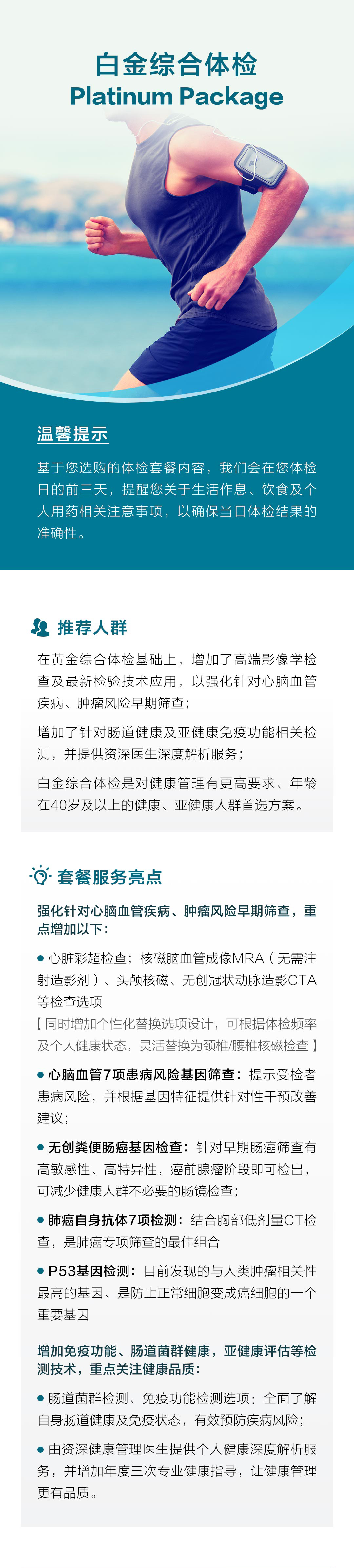 白金综合体检
Platinum Package

温馨提示

基于您选购的体检套餐内容，我们会在您体检日的前三天，提醒您关于生活作息、饮食及个人用药相关注意事项，以确保当日体检结果的准确性。

推荐人群

在黄金综合体检基础上，增加了高端影像学检查及最新检验技术应用，以强化针对心脑血管疾病、肿瘤风险早期筛查；

增加了针对肠道健康及亚健康免疫功能相关检测，并提供资深医生深度解析服务；

白金综合体检是对健康管理有更高要求、年龄在40岁及以上的健康、亚健康人群首选方案。

套餐服务亮点

强化针对心脑血管疾病、肿瘤风险早期筛查，重点增加以下：

• 心脏彩超检查；核磁脑血管成像MRA（无需注射造影剂）、头颅核磁、无创冠状动脉造影CTA等检查选项
【同时增加个性化替换选项设计，可根据体检频率及个人健康状态，灵活替换为颈椎/腰椎核磁检查】

• 心脑血管7项患病风险基因筛查：提示受检者患病风险，并根据基因特征提供针对性干预改善建议；

• 无创粪便肠癌基因检查：针对早期肠癌筛查有高敏感性、高特异性，癌前腺瘤阶段即可检出，可减少健康人群不必要的肠镜检查；

• 肺癌自身抗体7项检测：结合胸部低剂量CT检查，是肺癌专项筛查的最佳组合

• P53基因检测：目前发现的与人类肿瘤相关性最高的基因、是防止正常细胞变成癌细胞的一个重要基因

增加免疫功能、肠道菌群健康，亚健康评估等检测技术，重点关注健康品质：

• 肠道菌群检测、免疫功能检测选项：全面了解自身肠道健康及免疫状态，有效预防疾病风险；

• 由资深健康管理医生提供个人健康深度解析服务，并增加年度三次专业健康指导，让健康管理更有品质。